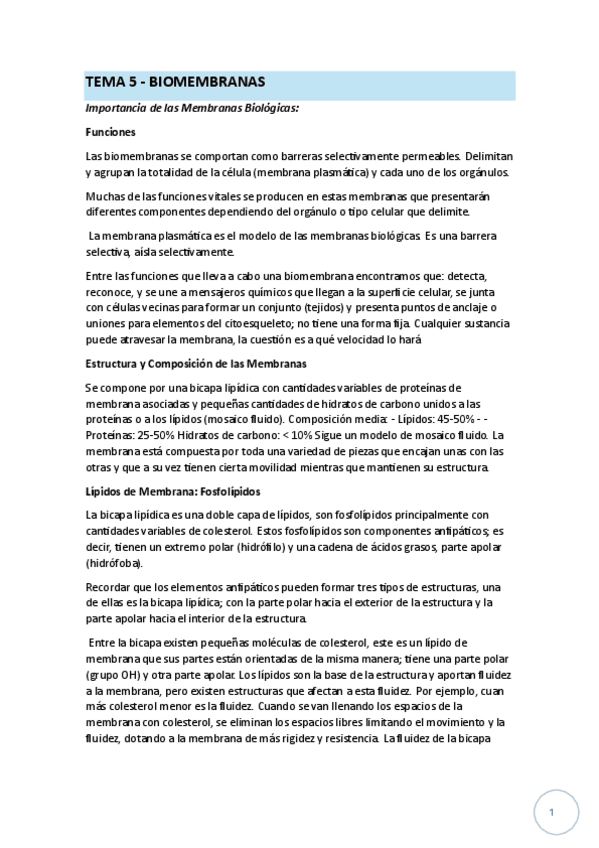 TEMA 5 - BIOMEMBRANAS

Importancia de las Membranas Biológicas:

Funciones

Las biomembranas se comportan como barreras selectivamente permeables. Delimitan y agrupan la totalidad de la célula (membrana plasmática) y cada uno de los orgánulos.

Muchas de las funciones vitales se producen en estas membranas que presentarán diferentes componentes dependiendo del orgánulo o tipo celular que delimite.

La membrana plasmática es el modelo de las membranas biológicas. Es una barrera selectiva, aísla selectivamente.

Entre las funciones que lleva a cabo una biomembrana encontramos que: detecta, reconoce, y se une a mensajeros químicos que llegan a la superficie celular, se junta con células vecinas para formar un conjunto (tejidos) y presenta puntos de anclaje o uniones para elementos del citoesqueleto; no tiene una forma fija. Cualquier sustancia puede atravesar la membrana, la cuestión es a qué velocidad lo hará

Estructura y Composición de las Membranas

Se compone por una bicapa lipídica con cantidades variables de proteínas de membrana asociadas y pequeñas cantidades de hidratos de carbono unidos a las proteínas o a los lípidos (mosaico fluido). Composición media: - Lípidos: 45-50% - - Proteínas: 25-50% Hidratos de carbono: < 10% Sigue un modelo de mosaico fluido. La membrana está compuesta por toda una variedad de piezas que encajan unas con las otras y que a su vez tienen cierta movilidad mientras que mantienen su estructura.

Lípidos de Membrana: Fosfolípidos

La bicapa lipídica es una doble capa de lípidos, son fosfolípidos principalmente con cantidades variables de colesterol. Estos fosfolípidos son componentes anfipáticos; es decir, tienen un extremo polar (hidrófilo) y una cadena de ácidos grasos, parte apolar (hidrófoba).

Recordar que los elementos anfipáticos pueden formar tres tipos de estructuras, una de ellas es la bicapa lipídica; con la parte polar hacia el exterior de la estructura y la parte apolar hacia el interior de la estructura.

Entre la bicapa existen pequeñas moléculas de colesterol, este es un lípido de membrana que sus partes están orientadas de la misma manera; tiene una parte polar (grupo OH) y otra parte apolar. Los lípidos son la base de la estructura y aportan fluidez a la membrana, pero existen estructuras que afectan a esta fluidez. Por ejemplo, cuan más colesterol menor es la fluidez. Cuando se van llenando los espacios de la membrana con colesterol, se eliminan los espacios libres limitando el movimiento y la fluidez, dotando a la membrana de más rigidez y resistencia. La fluidez de la bicapa

1